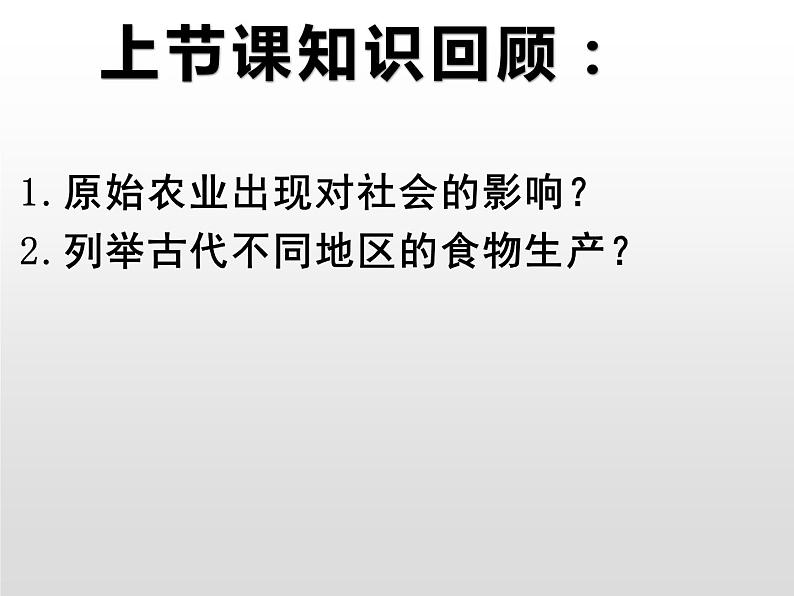 上节课知识回顾：

1.原始农业出现对社会的影响？
2.列举古代不同地区的食物生产？